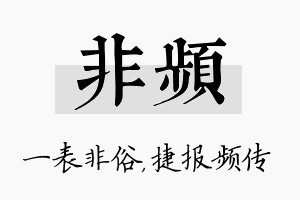 非频

一表非俗，捷报频传